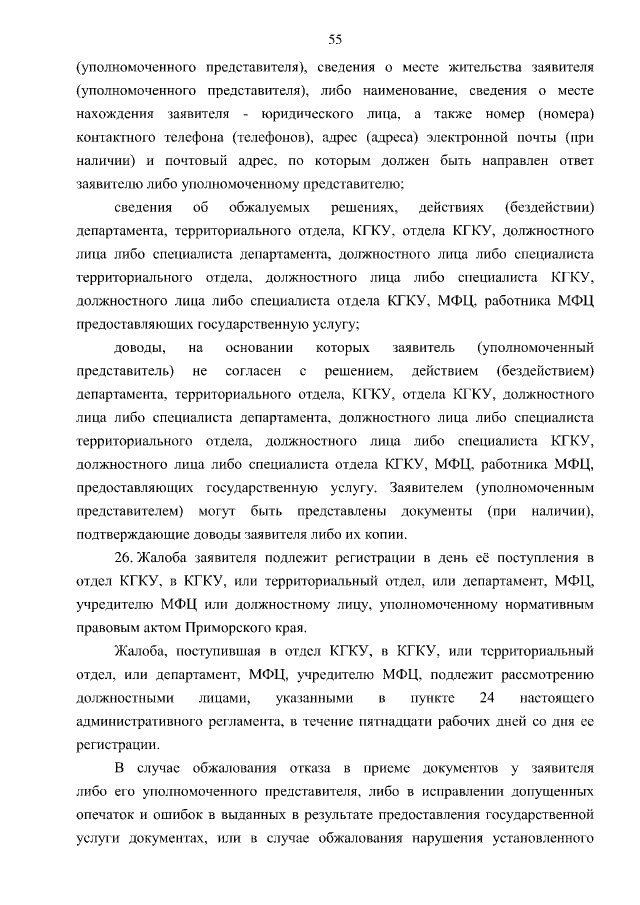 55

(уполномоченного представителя), сведения о месте жительства заявителя (уполномоченного представителя), либо наименование, сведения о месте нахождения заявителя - юридического лица, а также номер (номера) контактного телефона (телефонов), адрес (адреса) электронной почты (при наличии) и почтовый адрес, по которым должен быть направлен ответ заявителю либо уполномоченному представителю;

сведения об обжалуемых решениях, действиях (бездействии) департамента, территориального отдела, КГКУ, отдела КГКУ, должностного лица либо специалиста департамента, должностного лица либо специалиста территориального отдела, должностного лица либо специалиста КГКУ, должностного лица либо специалиста отдела КГКУ, МФЦ, работника МФЦ предоставляющих государственную услугу;

доводы, на основании которых заявитель (уполномоченный представитель) не согласен с решением, действием (бездействием) департамента, территориального отдела, КГКУ, отдела КГКУ, должностного лица либо специалиста департамента, должностного лица либо специалиста территориального отдела, должностного лица либо специалиста КГКУ, должностного лица либо специалиста отдела КГКУ, МФЦ, работника МФЦ, предоставляющих государственную услугу. Заявителем (уполномоченным представителем) могут быть представлены документы (при наличии), подтверждающие доводы заявителя либо их копии.

26. Жалоба заявителя подлежит регистрации в день её поступления в отдел КГКУ, в КГКУ, или территориальный отдел, или департамент, МФЦ, учредителю МФЦ или должностному лицу, уполномоченному нормативным правовым актом Приморского края.

Жалоба, поступившая в отдел КГКУ, в КГКУ, или территориальный отдел, или департамент, МФЦ, учредителю МФЦ, подлежит рассмотрению должностными лицами, указанными в пункте 24 настоящего административного регламента, в течение пятнадцати рабочих дней со дня ее регистрации.

В случае обжалования отказа в приеме документов у заявителя либо его уполномоченного представителя, либо в исправлении допущенных опечаток и ошибок в выданных в результате предоставления государственной услуги документах, или в случае обжалования нарушения установленного